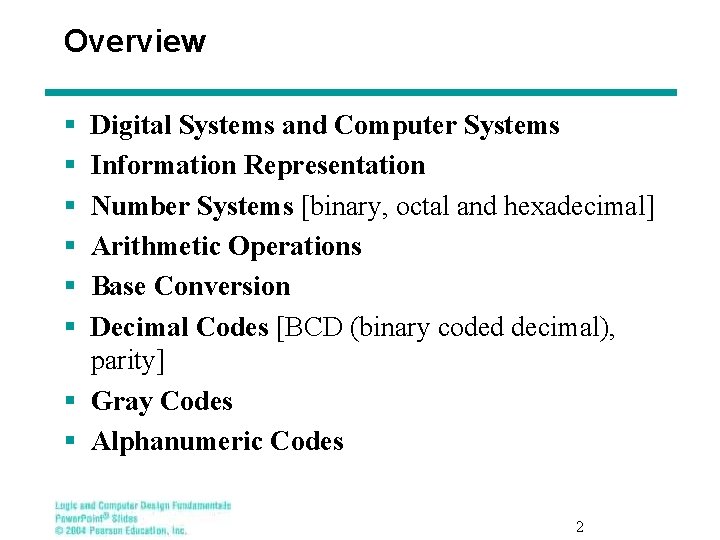 Overview

• Digital Systems and Computer Systems
• Information Representation
• Number Systems [binary, octal and hexadecimal]
• Arithmetic Operations
• Base Conversion
• Decimal Codes [BCD (binary coded decimal), parity]
• Gray Codes
• Alphanumeric Codes

Logic and Computer Design Fundamentals
PowerPoint® Slides
© 2004 Pearson Education, Inc.

2